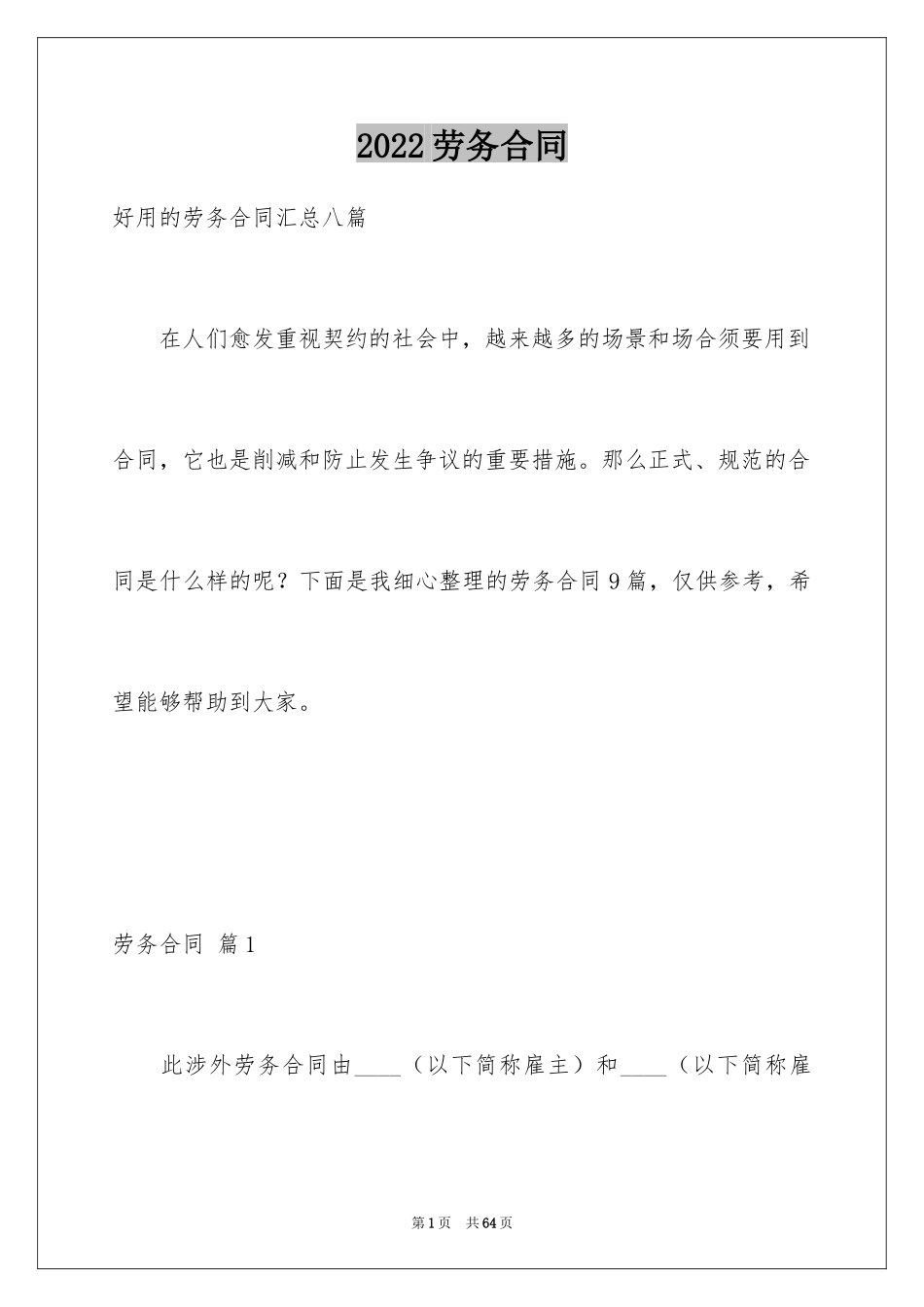 2022劳务合同

好用的劳务合同汇总八篇

在人们愈发重视契约的社会中，越来越多的场景和场合须要用到合同，它也是削减和防止发生争议的重要措施。那么正式、规范的合同是什么样的呢？下面是我细心整理的劳务合同9篇，仅供参考，希望能够帮助到大家。

劳务合同 篇1

此涉外劳务合同由____（以下简称雇主）和____（以下简称雇

第1页 共64页